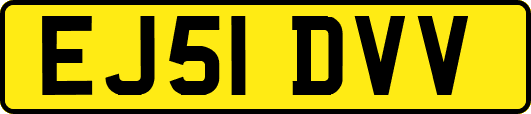 EJ51 DVV